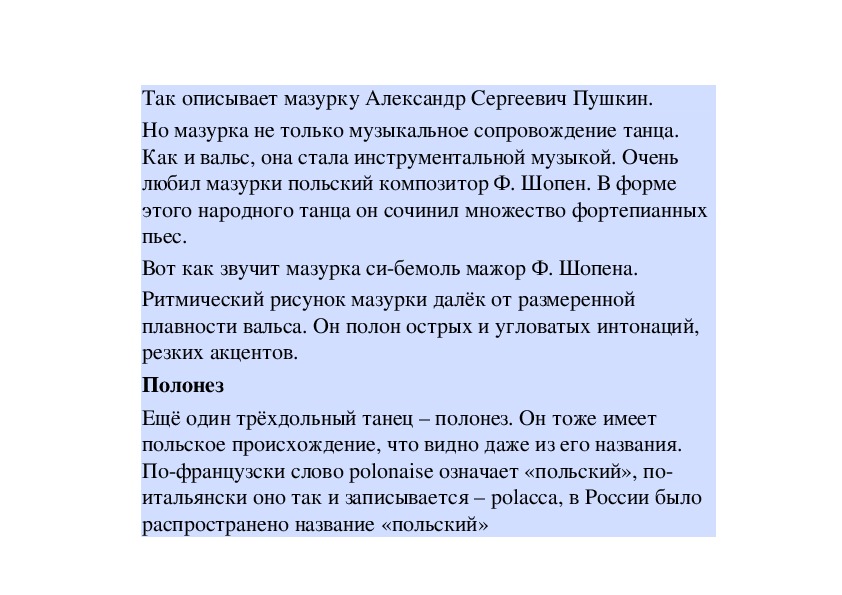 Так описывает мазурку Александр Сергеевич Пушкин.

Но мазурка не только музыкальное сопровождение танца. Как и вальс, она стала инструментальной музыкой. Очень любил мазурки польский композитор Ф. Шопен. В форме этого народного танца он сочинил множество фортепианных пьес.

Вот как звучит мазурка си-бемоль мажор Ф. Шопена.

Ритмический рисунок мазурки далёк от размеренной плавности вальса. Он полон острых и угловатых интонаций, резких акцентов.

Полонез

Ещё один трёхдольный танец – полонез. Он тоже имеет польское происхождение, что видно даже из его названия. По-французски слово polonaise означает «польский», по-итальянски оно так и записывается – polacca, в России было распространено название «польский»